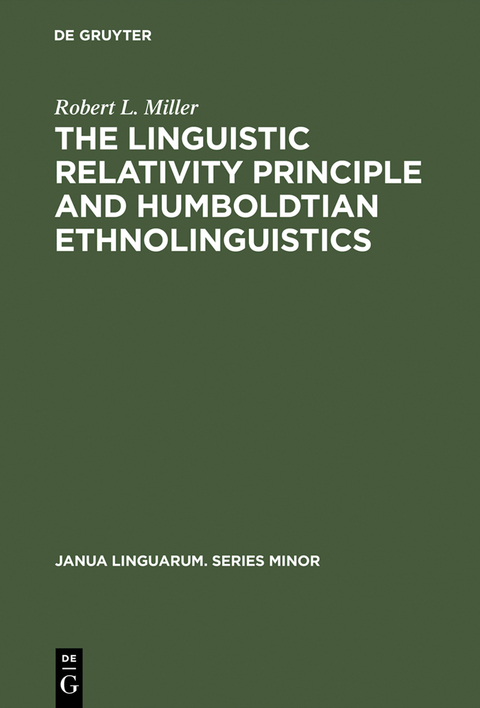 DE GRUYTER

Robert L. Miller

THE LINGUISTIC RELATIVITY PRINCIPLE AND HUMBOLDTIAN ETHNOLINGUISTICS

JANUA LINGUARUM. SERIES MINOR

DE
G